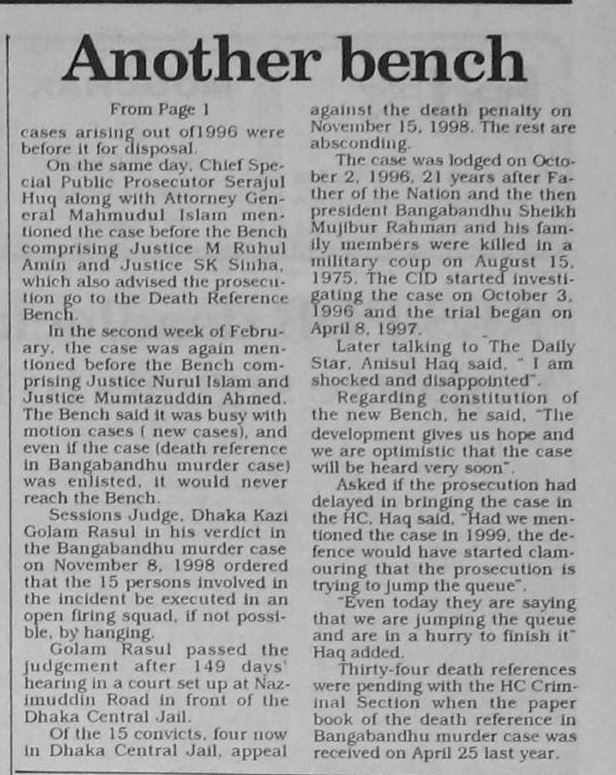 Another bench

From Page 1

cases arising out of1996 were before it for disposal.

On the same day, Chief Special Public Prosecutor Serajul Huq along with Attorney General Mahmudul Islam mentioned the case before the Bench comprising Justice M Ruhul Amin and Justice SK Sinha, which also advised the prosecution go to the Death Reference Bench.

In the second week of February, the case was again mentioned before the Bench comprising Justice Nurul Islam and Justice Mumtazuddin Ahmed. The Bench said it was busy with motion cases ( new cases), and even if the case (death reference in Bangabandhu murder case) was enlisted, it would never reach the Bench.

Sessions Judge, Dhaka Kazi Golam Rasul in his verdict in the Bangabandhu murder case on November 8, 1998 ordered that the 15 persons involved in the incident be executed in an open firing squad, if not possible, by hanging.

Golam Rasul passed the judgement after 149 days' hearing in a court set up at Nazimuddin Road in front of the Dhaka Central Jail.

Of the 15 convicts, four now in Dhaka Central Jail, appeal against the death penalty on November 15, 1998. The rest are absconding.

The case was lodged on October 2, 1996, 21 years after Father of the Nation and the then president Bangabandhu Sheikh Mujibur Rahman and his family members were killed in a military coup on August 15, 1975. The CID started investigating the case on October 3, 1996 and the trial began on April 8, 1997.

Later talking to The Daily Star, Anisul Haq said, " I am shocked and disappointed".

Regarding constitution of the new Bench, he said, "The development gives us hope and we are optimistic that the case will be heard very soon".

Asked if the prosecution had delayed in bringing the case in the HC, Haq said, "Had we mentioned the case in 1999, the defence would have started clamouring that the prosecution is trying to jump the queue".

"Even today they are saying that we are jumping the queue and are in a hurry to finish it" Haq added.

Thirty-four death references were pending with the HC Criminal Section when the paper book of the death reference in Bangabandhu murder case was received on April 25 last year.